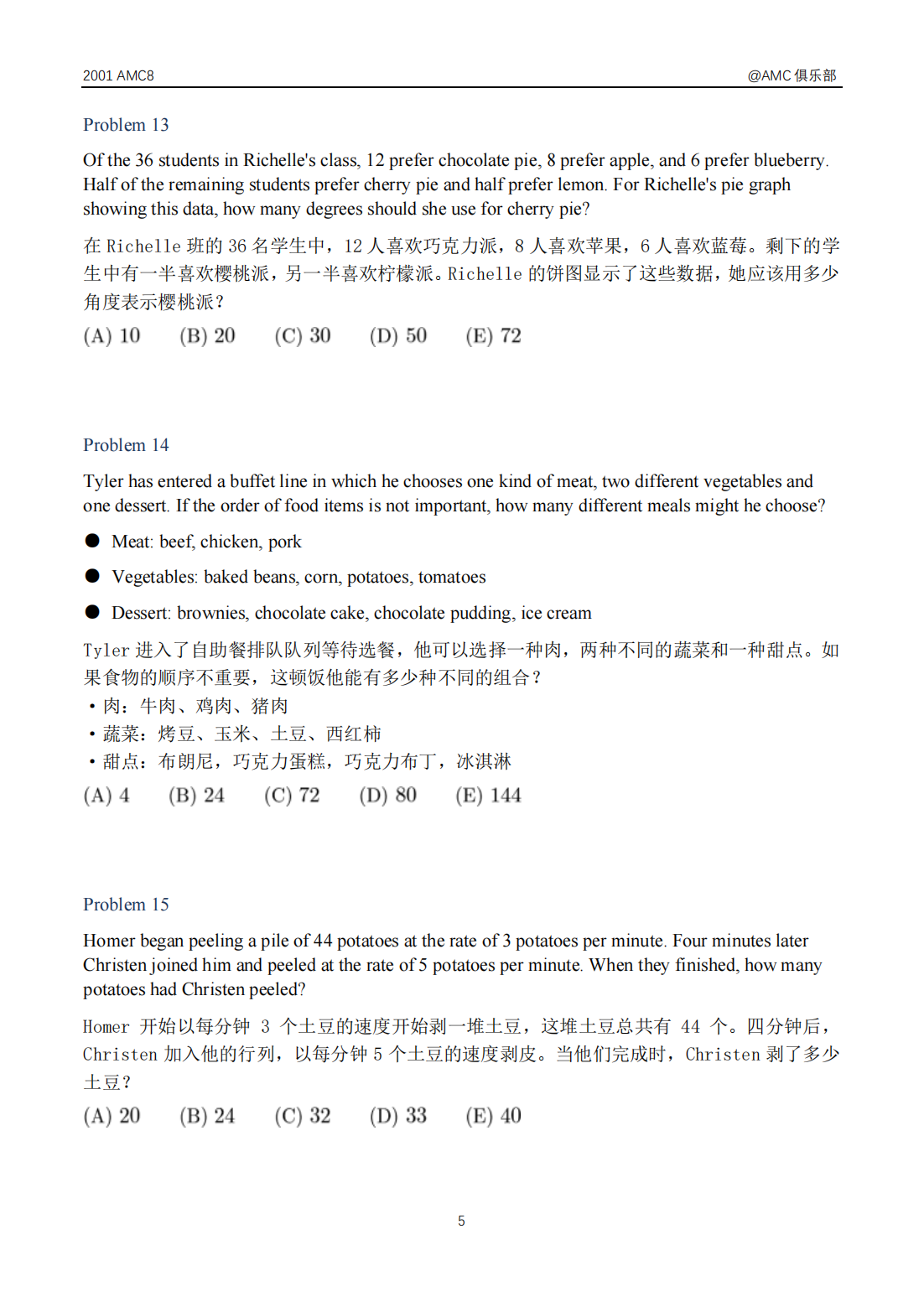 2001 AMC8

@AMC 俱乐部

Problem 13

Of the 36 students in Richelle's class, 12 prefer chocolate pie, 8 prefer apple, and 6 prefer blueberry. Half of the remaining students prefer cherry pie and half prefer lemon. For Richelle's pie graph showing this data, how many degrees should she use for cherry pie?

在 Richelle 班的 36 名学生中，12 人喜欢巧克力派，8 人喜欢苹果，6 人喜欢蓝莓。剩下的学生中有一半喜欢樱桃派，另一半喜欢柠檬派。Richelle 的饼图显示了这些数据，她应该用多少角度表示樱桃派？

(A) 10  (B) 20  (C) 30  (D) 50  (E) 72

Problem 14

Tyler has entered a buffet line in which he chooses one kind of meat, two different vegetables and one dessert. If the order of food items is not important, how many different meals might he choose?

● Meat: beef, chicken, pork

● Vegetables: baked beans, corn, potatoes, tomatoes

● Dessert: brownies, chocolate cake, chocolate pudding, ice cream

Tyler 进入了自助餐排队队列等待选餐，他可以选择一种肉，两种不同的蔬菜和一种甜点。如果食物的顺序不重要，这顿饭他能有多少种不同的组合？
• 肉：牛肉、鸡肉、猪肉
• 蔬菜：烤豆、玉米、土豆、西红柿
• 甜点：布朗尼，巧克力蛋糕，巧克力布丁，冰淇淋

(A) 4  (B) 24  (C) 72  (D) 80  (E) 144

Problem 15

Homer began peeling a pile of 44 potatoes at the rate of 3 potatoes per minute. Four minutes later Christen joined him and peeled at the rate of 5 potatoes per minute. When they finished, how many potatoes had Christen peeled?

Homer 开始以每分钟 3 个土豆的速度开始剥一堆土豆，这堆土豆总共有 44 个。四分钟后，Christen 加入他的行列，以每分钟 5 个土豆的速度剥皮。当他们完成时，Christen 剥了多少土豆？

(A) 20  (B) 24  (C) 32  (D) 33  (E) 40

5